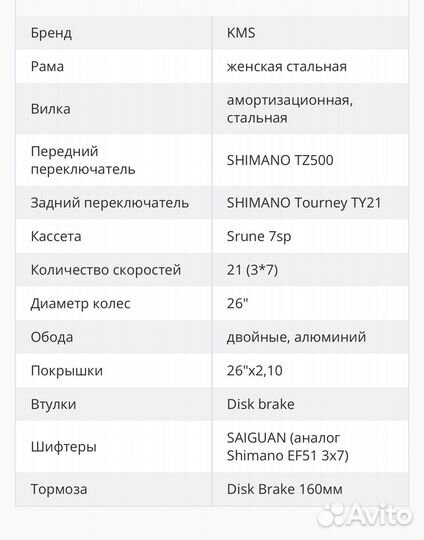 | Бренд | KMS |
|---|---|
| Рама | женская стальная |
| Вилка | амортизационная, стальная |
| Передний переключатель | SHIMANO TZ500 |
| Задний переключатель | SHIMANO Tourney TY21 |
| Кассета | Srune 7sp |
| Количество скоростей | 21 (3*7) |
| Диаметр колес | 26" |
| Обода | двойные, алюминий |
| Покрышки | 26"x2,10 |
| Втулки | Disk brake |
| Шифтеры | SAIGUAN (аналог Shimano EF51 3x7) |
| Тормоза | Disk Brake 160мм |

Avito